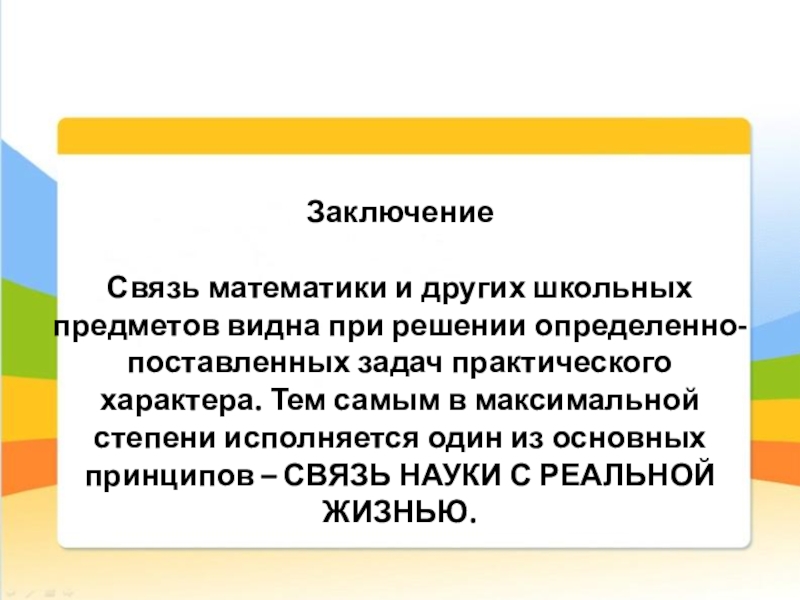 Заключение

Связь математики и других школьных предметов видна при решении определенно-поставленных задач практического характера. Тем самым в максимальной степени исполняется один из основных принципов – СВЯЗЬ НАУКИ С РЕАЛЬНОЙ ЖИЗНЬЮ.